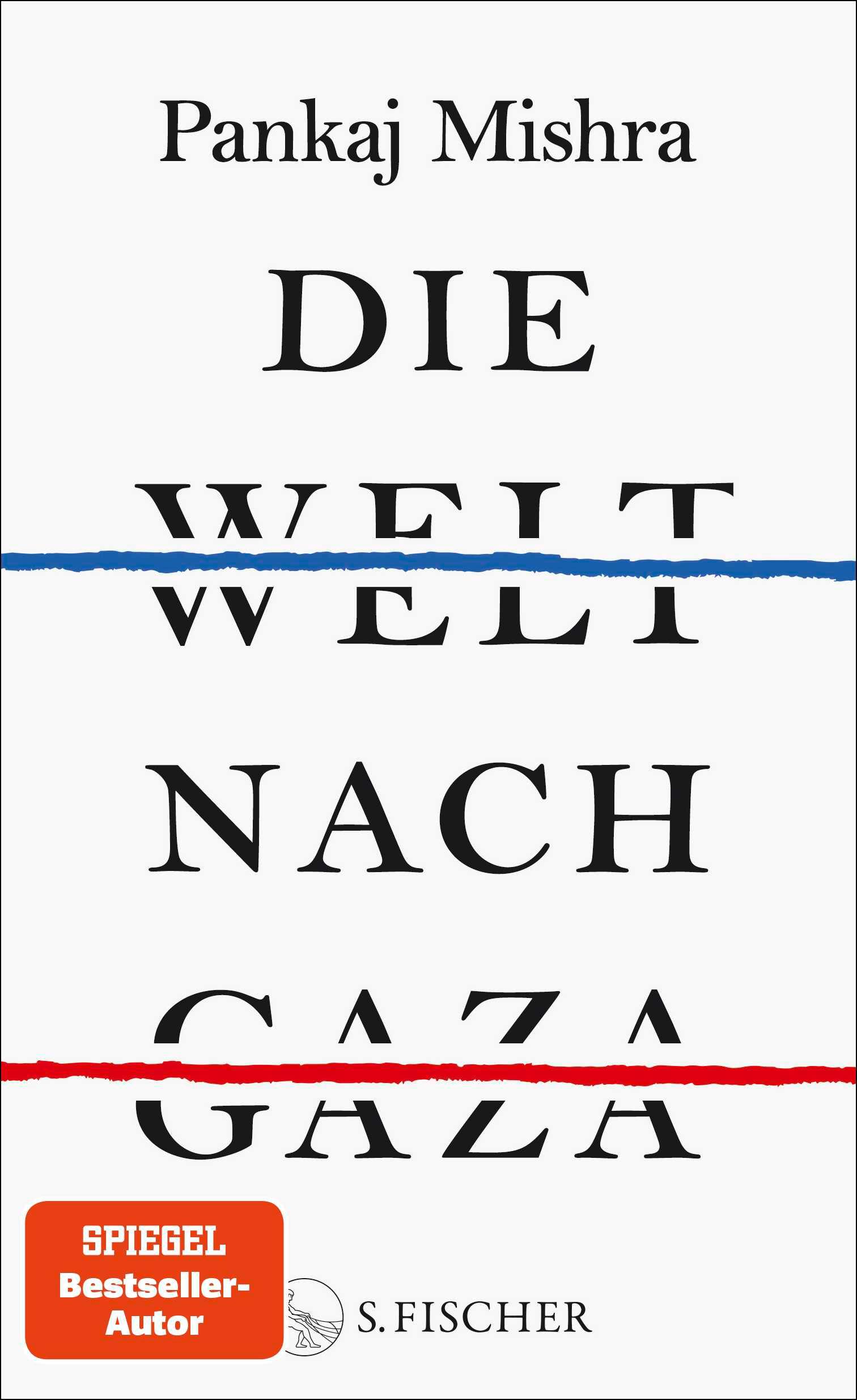 Pankaj Mishra

DIE WELT NACH GAZA

SPIEGEL Bestseller-Autor

S. FISCHER